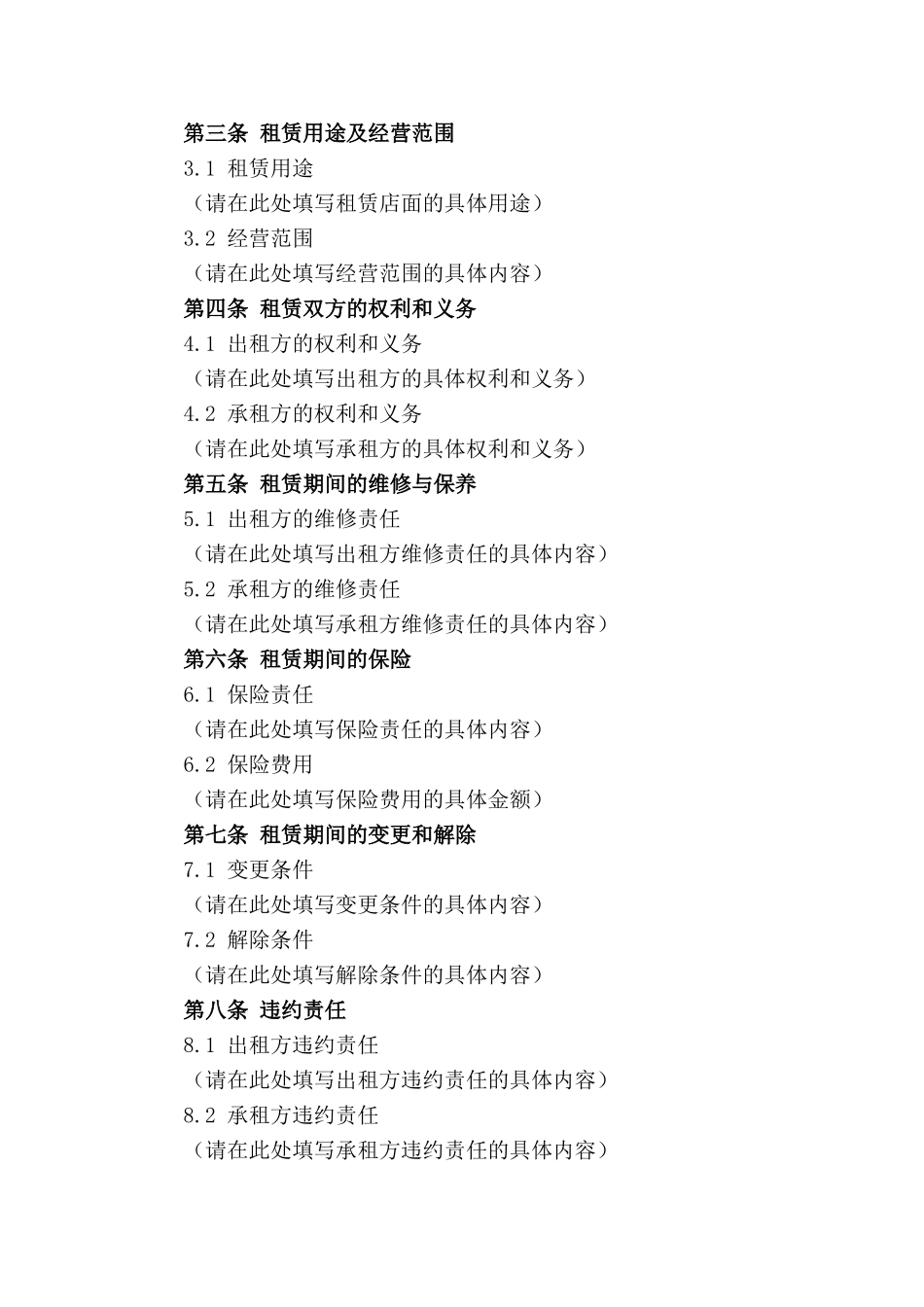 第三条 租赁用途及经营范围

3.1 租赁用途

（请在此处填写租赁店面的具体用途）

3.2 经营范围

（请在此处填写经营范围的具体内容）

第四条 租赁双方的权利和义务

4.1 出租方的权利和义务

（请在此处填写出租方的具体权利和义务）

4.2 承租方的权利和义务

（请在此处填写承租方的具体权利和义务）

第五条 租赁期间的维修与保养

5.1 出租方的维修责任

（请在此处填写出租方维修责任的具体内容）

5.2 承租方的维修责任

（请在此处填写承租方维修责任的具体内容）

第六条 租赁期间的保险

6.1 保险责任

（请在此处填写保险责任的具体内容）

6.2 保险费用

（请在此处填写保险费用的具体金额）

第七条 租赁期间的变更和解除

7.1 变更条件

（请在此处填写变更条件的具体内容）

7.2 解除条件

（请在此处填写解除条件的具体内容）

第八条 违约责任

8.1 出租方违约责任

（请在此处填写出租方违约责任的具体内容）

8.2 承租方违约责任

（请在此处填写承租方违约责任的具体内容）